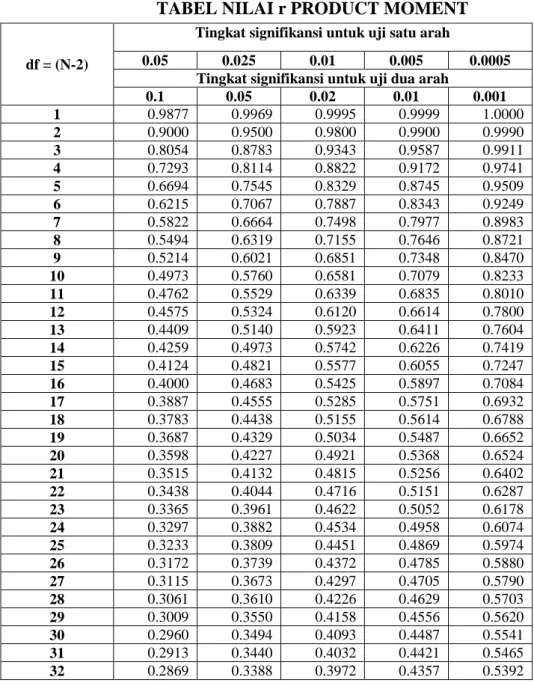 TABEL NILAI r PRODUCT MOMENT

| df = (N-2) | Tingkat signifikansi untuk uji satu arah | | | | |
|---|---|---|---|---|---|
| | 0.05 | 0.025 | 0.01 | 0.005 | 0.0005 |
| | Tingkat signifikansi untuk uji dua arah | | | | |
| | 0.1 | 0.05 | 0.02 | 0.01 | 0.001 |
| 1 | 0.9877 | 0.9969 | 0.9995 | 0.9999 | 1.0000 |
| 2 | 0.9000 | 0.9500 | 0.9800 | 0.9900 | 0.9990 |
| 3 | 0.8054 | 0.8783 | 0.9343 | 0.9587 | 0.9911 |
| 4 | 0.7293 | 0.8114 | 0.8822 | 0.9172 | 0.9741 |
| 5 | 0.6694 | 0.7545 | 0.8329 | 0.8745 | 0.9509 |
| 6 | 0.6215 | 0.7067 | 0.7887 | 0.8343 | 0.9249 |
| 7 | 0.5822 | 0.6664 | 0.7498 | 0.7977 | 0.8983 |
| 8 | 0.5494 | 0.6319 | 0.7155 | 0.7646 | 0.8721 |
| 9 | 0.5214 | 0.6021 | 0.6851 | 0.7348 | 0.8470 |
| 10 | 0.4973 | 0.5760 | 0.6581 | 0.7079 | 0.8233 |
| 11 | 0.4762 | 0.5529 | 0.6339 | 0.6835 | 0.8010 |
| 12 | 0.4575 | 0.5324 | 0.6120 | 0.6614 | 0.7800 |
| 13 | 0.4409 | 0.5140 | 0.5923 | 0.6411 | 0.7604 |
| 14 | 0.4259 | 0.4973 | 0.5742 | 0.6226 | 0.7419 |
| 15 | 0.4124 | 0.4821 | 0.5577 | 0.6055 | 0.7247 |
| 16 | 0.4000 | 0.4683 | 0.5425 | 0.5897 | 0.7084 |
| 17 | 0.3887 | 0.4555 | 0.5285 | 0.5751 | 0.6932 |
| 18 | 0.3783 | 0.4438 | 0.5155 | 0.5614 | 0.6788 |
| 19 | 0.3687 | 0.4329 | 0.5034 | 0.5487 | 0.6652 |
| 20 | 0.3598 | 0.4227 | 0.4921 | 0.5368 | 0.6524 |
| 21 | 0.3515 | 0.4132 | 0.4815 | 0.5256 | 0.6402 |
| 22 | 0.3438 | 0.4044 | 0.4716 | 0.5151 | 0.6287 |
| 23 | 0.3365 | 0.3961 | 0.4622 | 0.5052 | 0.6178 |
| 24 | 0.3297 | 0.3882 | 0.4534 | 0.4958 | 0.6074 |
| 25 | 0.3233 | 0.3809 | 0.4451 | 0.4869 | 0.5974 |
| 26 | 0.3172 | 0.3739 | 0.4372 | 0.4785 | 0.5880 |
| 27 | 0.3115 | 0.3673 | 0.4297 | 0.4705 | 0.5790 |
| 28 | 0.3061 | 0.3610 | 0.4226 | 0.4629 | 0.5703 |
| 29 | 0.3009 | 0.3550 | 0.4158 | 0.4556 | 0.5620 |
| 30 | 0.2960 | 0.3494 | 0.4093 | 0.4487 | 0.5541 |
| 31 | 0.2913 | 0.3440 | 0.4032 | 0.4421 | 0.5465 |
| 32 | 0.2869 | 0.3388 | 0.3972 | 0.4357 | 0.5392 |